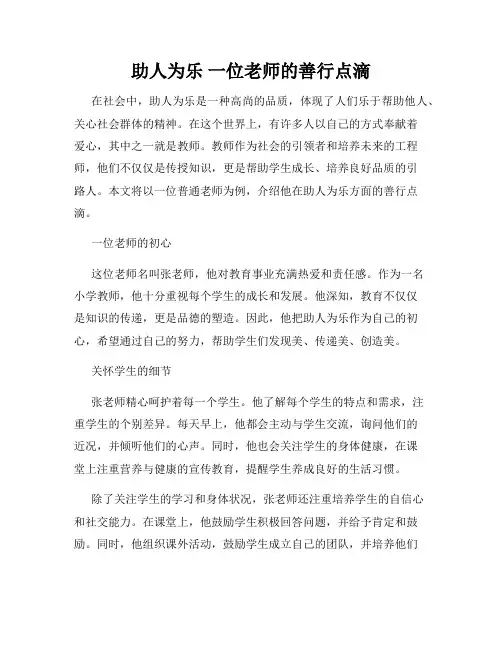 助人为乐 一位老师的善行点滴

在社会中，助人为乐是一种高尚的品质，体现了人们乐于帮助他人、关心社会群体的精神。在这个世界上，有许多人以自己的方式奉献着爱心，其中之一就是教师。教师作为社会的引领者和培养未来的工程师，他们不仅仅是传授知识，更是帮助学生成长、培养良好品质的引路人。本文将以一位普通老师为例，介绍他在助人为乐方面的善行点滴。

一位老师的初心

这位老师名叫张老师，他对教育事业充满热爱和责任感。作为一名小学教师，他十分重视每个学生的成长和发展。他深知，教育不仅仅是知识的传递，更是品德的塑造。因此，他把助人为乐作为自己的初心，希望通过自己的努力，帮助学生们发现美、传递美、创造美。

关怀学生的细节

张老师精心呵护着每一个学生。他了解每个学生的特点和需求，注重学生的个别差异。每天早上，他都会主动与学生交流，询问他们的近况，并倾听他们的心声。同时，他也会关注学生的身体健康，在课堂上注重营养与健康的宣传教育，提醒学生养成良好的生活习惯。

除了关注学生的学习和身体状况，张老师还注重培养学生的自信心和社交能力。在课堂上，他鼓励学生积极回答问题，并给予肯定和鼓励。同时，他组织课外活动，鼓励学生成立自己的团队，并培养他们